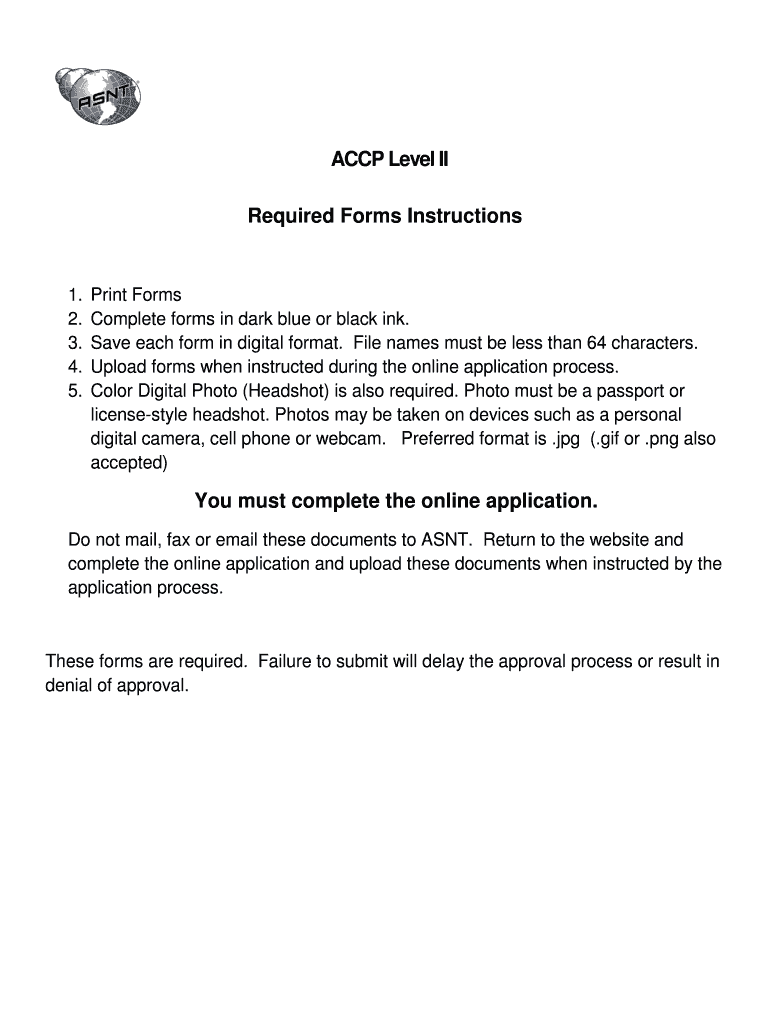 ASNT

ACCP Level II

Required Forms Instructions

1. Print Forms
2. Complete forms in dark blue or black ink.
3. Save each form in digital format. File names must be less than 64 characters.
4. Upload forms when instructed during the online application process.
5. Color Digital Photo (Headshot) is also required. Photo must be a passport or license-style headshot. Photos may be taken on devices such as a personal digital camera, cell phone or webcam. Preferred format is .jpg (.gif or .png also accepted)

You must complete the online application.

Do not mail, fax or email these documents to ASNT. Return to the website and complete the online application and upload these documents when instructed by the application process.

These forms are required. Failure to submit will delay the approval process or result in denial of approval.